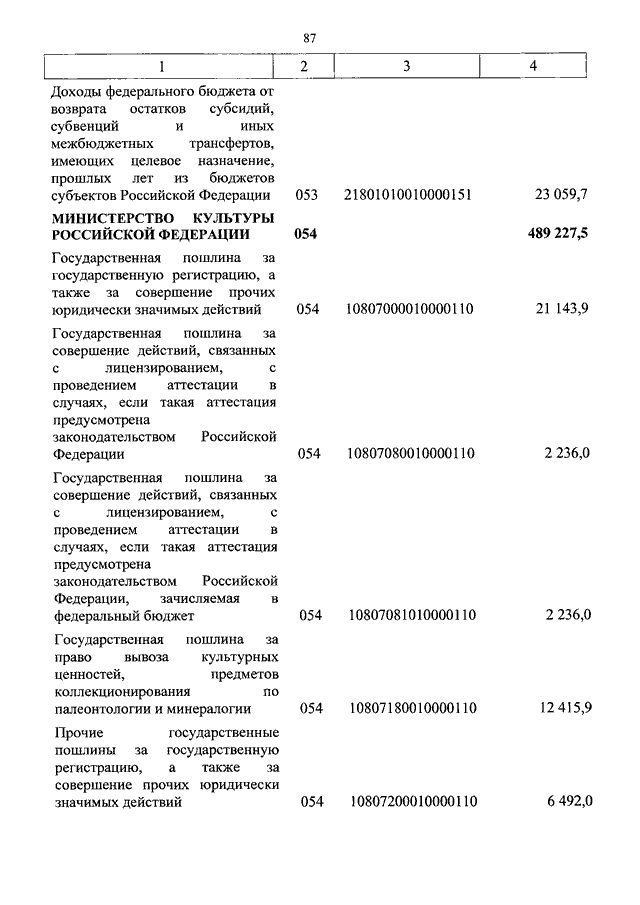 87

| 1 | 2 | 3 | 4 |
|---|---|---|---|
| Доходы федерального бюджета от возврата остатков субсидий, субвенций и иных межбюджетных трансфертов, имеющих целевое назначение, прошлых лет из бюджетов субъектов Российской Федерации | 053 | 21801010010000151 | 23 059,7 |
| **МИНИСТЕРСТВО КУЛЬТУРЫ РОССИЙСКОЙ ФЕДЕРАЦИИ** | **054** | | **489 227,5** |
| Государственная пошлина за государственную регистрацию, а также за совершение прочих юридически значимых действий | 054 | 10807000010000110 | 21 143,9 |
| Государственная пошлина за совершение действий, связанных с лицензированием, с проведением аттестации в случаях, если такая аттестация предусмотрена законодательством Российской Федерации | 054 | 10807080010000110 | 2 236,0 |
| Государственная пошлина за совершение действий, связанных с лицензированием, с проведением аттестации в случаях, если такая аттестация предусмотрена законодательством Российской Федерации, зачисляемая в федеральный бюджет | 054 | 10807081010000110 | 2 236,0 |
| Государственная пошлина за право вывоза культурных ценностей, предметов коллекционирования по палеонтологии и минералогии | 054 | 10807180010000110 | 12 415,9 |
| Прочие государственные пошлины за государственную регистрацию, а также за совершение прочих юридически значимых действий | 054 | 10807200010000110 | 6 492,0 |